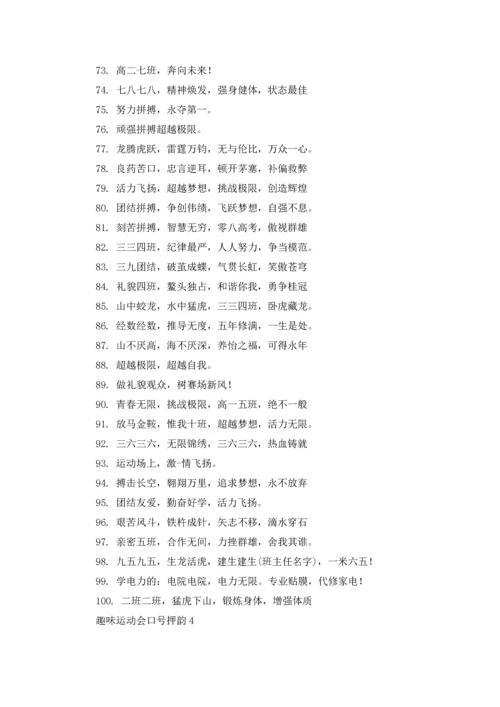 73. 高二七班，奔向未来！

74. 七八七八，精神焕发，强身健体，状态最佳

75. 努力拼搏，永夺第一。

76. 顽强拼搏超越极限。

77. 龙腾虎跃，雷霆万钧，无与伦比，万众一心。

78. 良药苦口，忠言逆耳，顿开茅塞，补偏救弊

79. 活力飞扬，超越梦想，挑战极限，创造辉煌

80. 团结拼搏，争创伟绩，飞跃梦想，自强不息。

81. 刻苦拼搏，智慧无穷，零八高考，傲视群雄

82. 三三四班，纪律最严，人人努力，争当模范。

83. 三九团结，破茧成蝶，气贯长虹，笑傲苍穹

84. 礼貌四班，鳌头独占，和谐你我，勇争桂冠

85. 山中蛟龙，水中猛虎，三三四班，卧虎藏龙。

86. 经数经数，推导无度，五年修满，一生是处。

87. 山不厌高，海不厌深，养怡之福，可得永年

88. 超越极限，超越自我。

89. 做礼貌观众，树赛场新风！

90. 青春无限，挑战极限，高一五班，绝不一般

91. 放马金鞍，惟我十班，超越梦想，活力无限。

92. 三六三六，无限锦绣，三六三六，热血铸就

93. 运动场上，激-情飞扬。

94. 搏击长空，翱翔万里，追求梦想，永不放弃

95. 团结友爱，勤奋好学，活力飞扬。

96. 艰苦风斗，铁杵成针，矢志不移，滴水穿石

97. 亲密五班，合作无间，力挫群雄，舍我其谁。

98. 九五九五，生龙活虎，建生建生(班主任名字)，一米六五！

99. 学电力的：电院电院，电力无限。专业贴膜，代修家电！

100. 二班二班，猛虎下山，锻炼身体，增强体质

趣味运动会口号押韵 4